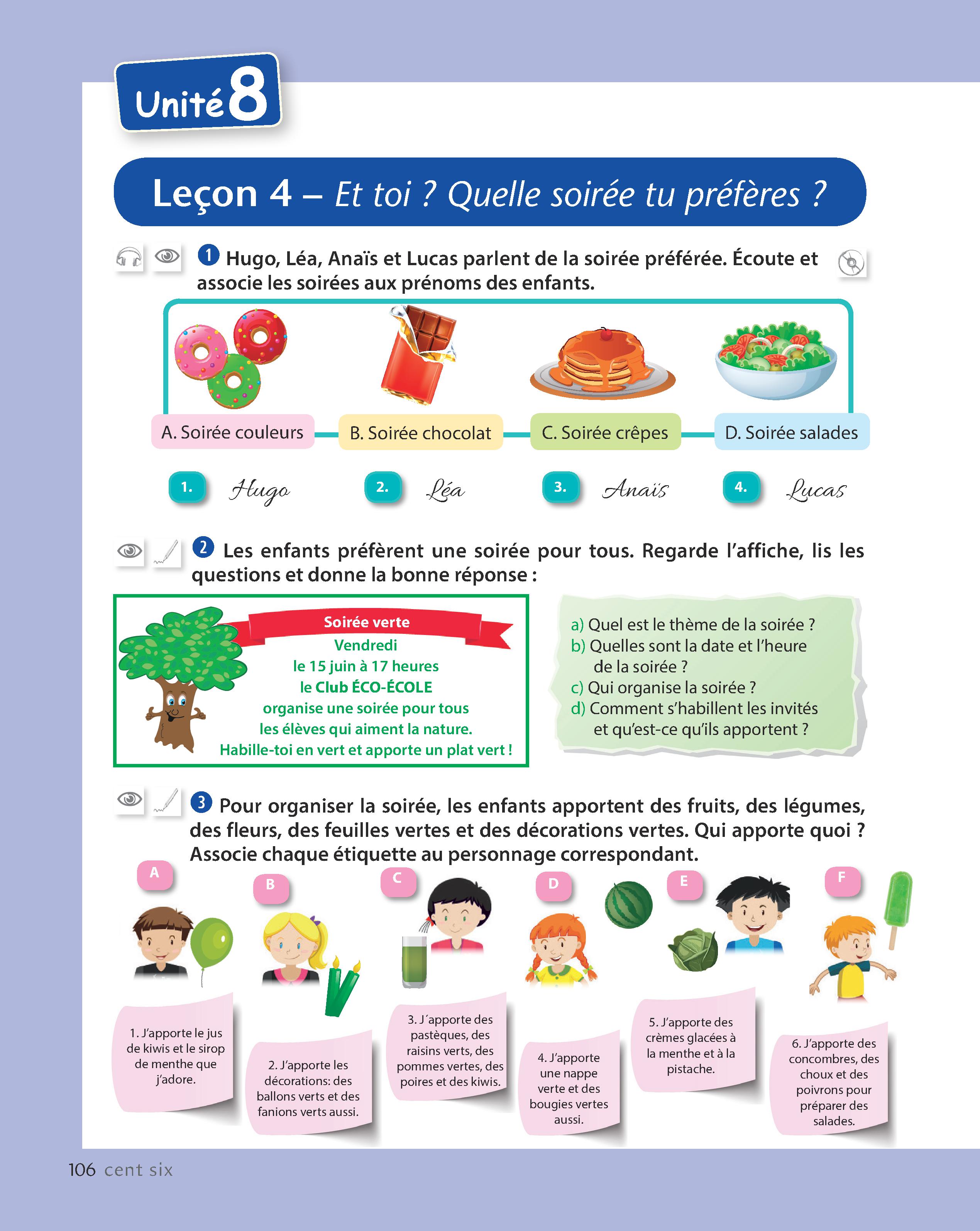 Unité 8

Leçon 4 – Et toi ? Quelle soirée tu préfères ?

1 Hugo, Léa, Anaïs et Lucas parlent de la soirée préférée. Écoute et associe les soirées aux prénoms des enfants.

A. Soirée couleurs
B. Soirée chocolat
C. Soirée crêpes
D. Soirée salades

1. Hugo
2. Léa
3. Anaïs
4. Lucas

2 Les enfants préfèrent une soirée pour tous. Regarde l'affiche, lis les questions et donne la bonne réponse :

Soirée verte
Vendredi
le 15 juin à 17 heures
le Club ÉCO-ÉCOLE
organise une soirée pour tous
les élèves qui aiment la nature.
Habille-toi en vert et apporte un plat vert !

a) Quel est le thème de la soirée ?
b) Quelles sont la date et l'heure de la soirée ?
c) Qui organise la soirée ?
d) Comment s'habillent les invités et qu'est-ce qu'ils apportent ?

3 Pour organiser la soirée, les enfants apportent des fruits, des légumes, des fleurs, des feuilles vertes et des décorations vertes. Qui apporte quoi ? Associe chaque étiquette au personnage correspondant.

A
B
C
D
E
F

1. J'apporte le jus de kiwis et le sirop de menthe que j'adore.

2. J'apporte les décorations: des ballons verts et des fanions verts aussi.

3. J´apporte des pastèques, des raisins verts, des pommes vertes, des poires et des kiwis.

4. J'apporte une nappe verte et des bougies vertes aussi.

5. J'apporte des crèmes glacées à la menthe et à la pistache.

6. J'apporte des concombres, des choux et des poivrons pour préparer des salades.

106 cent six